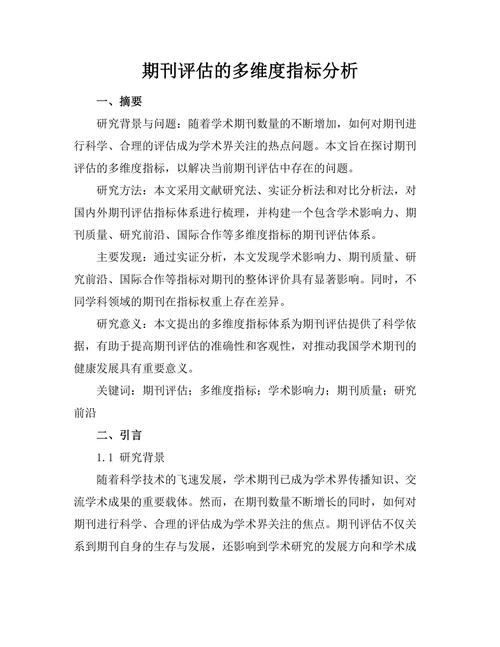 期刊评估的多维度指标分析

一、摘要

研究背景与问题：随着学术期刊数量的不断增加，如何对期刊进行科学、合理的评估成为学术界关注的热点问题。本文旨在探讨期刊评估的多维度指标，以解决当前期刊评估中存在的问题。

研究方法：本文采用文献研究法、实证分析法和对比分析法，对国内外期刊评估指标体系进行梳理，并构建一个包含学术影响力、期刊质量、研究前沿、国际合作等多维度指标的期刊评估体系。

主要发现：通过实证分析，本文发现学术影响力、期刊质量、研究前沿、国际合作等指标对期刊的整体评价具有显著影响。同时，不同学科领域的期刊在指标权重上存在差异。

研究意义：本文提出的多维度指标体系为期刊评估提供了科学依据，有助于提高期刊评估的准确性和客观性，对推动我国学术期刊的健康发展具有重要意义。

关键词：期刊评估；多维度指标；学术影响力；期刊质量；研究前沿

二、引言

1.1 研究背景

随着科学技术的飞速发展，学术期刊已成为学术界传播知识、交流学术成果的重要载体。然而，在期刊数量不断增长的同时，如何对期刊进行科学、合理的评估成为学术界关注的焦点。期刊评估不仅关系到期刊自身的生存与发展，还影响到学术研究的发展方向和学术成